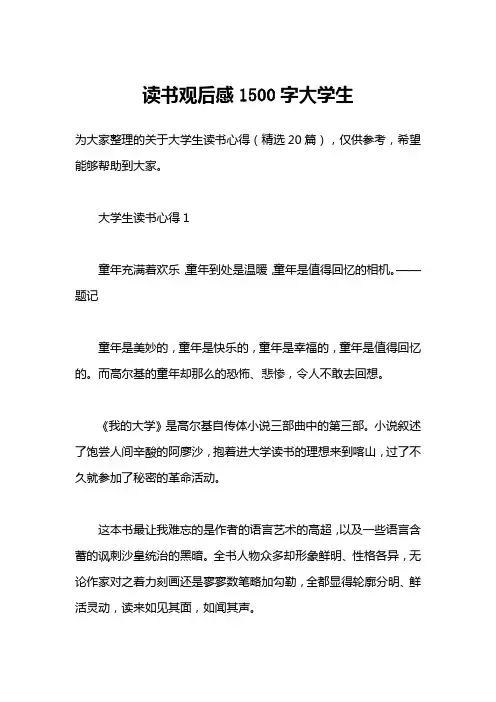 读书观后感1500字大学生

为大家整理的关于大学生读书心得（精选20篇），仅供参考，希望能够帮助到大家。

大学生读书心得1

童年充满着欢乐，童年到处是温暖，童年是值得回忆的相机。——题记

童年是美妙的，童年是快乐的，童年是幸福的，童年是值得回忆的。而高尔基的童年却那么的恐怖、悲惨，令人不敢去回想。

《我的大学》是高尔基自传体小说三部曲中的第三部。小说叙述了饱尝人间辛酸的阿廖沙，抱着进大学读书的理想来到喀山，过了不久就参加了秘密的革命活动。

这本书最让我难忘的是作者的语言艺术的高超，以及一些语言含蓄的讽刺沙皇统治的黑暗。全书人物众多却形象鲜明、性格各异，无论作家对之着力刻画还是寥寥数笔略加勾勒，全都显得轮廓分明、鲜活灵动，读来如见其面，如闻其声。